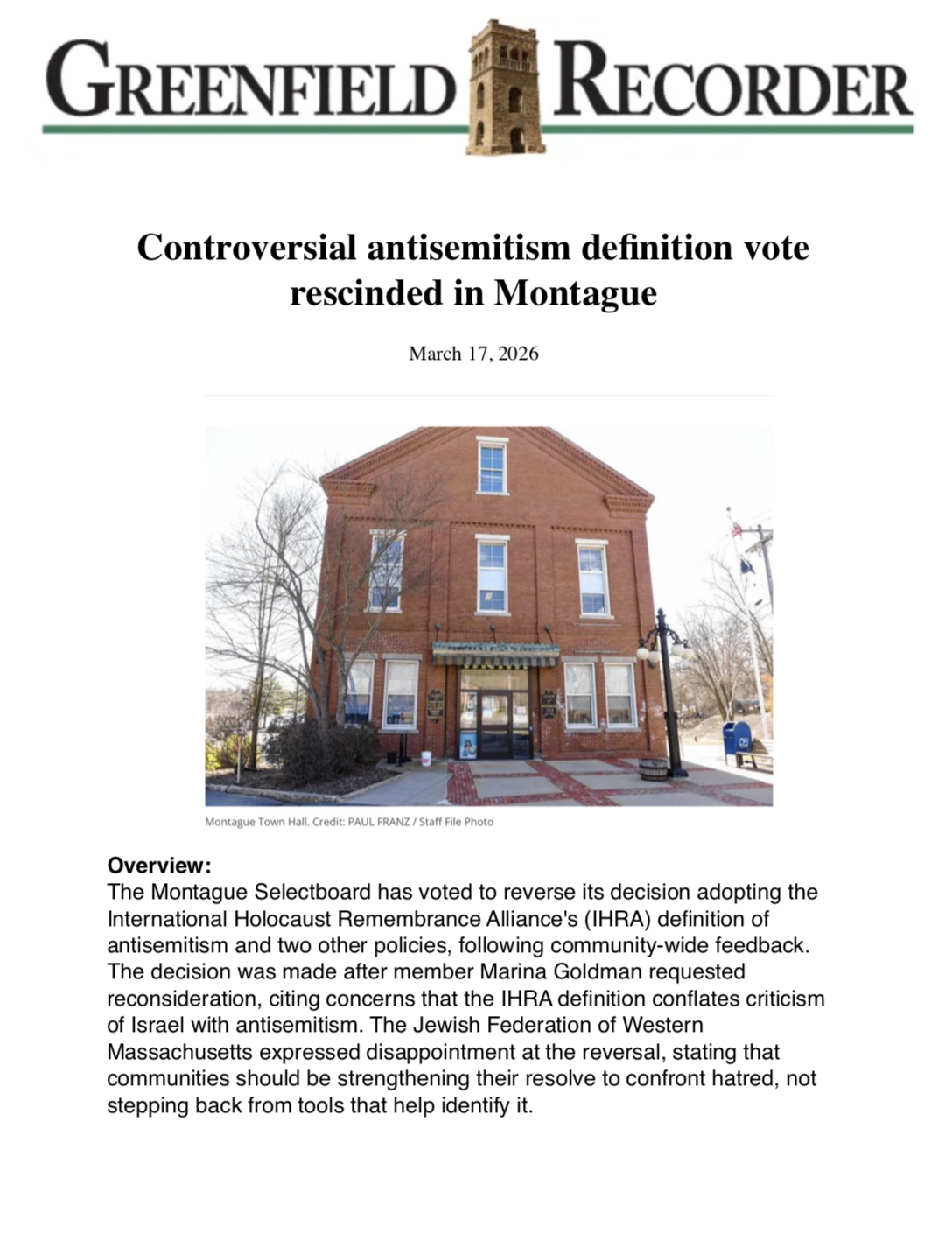 GREENFIELD RECORDER

Controversial antisemitism definition vote rescinded in Montague

March 17, 2026

Montague Town Hall. Credit: PAUL FRANZ / Staff File Photo

Overview:
The Montague Selectboard has voted to reverse its decision adopting the International Holocaust Remembrance Alliance's (IHRA) definition of antisemitism and two other policies, following community-wide feedback. The decision was made after member Marina Goldman requested reconsideration, citing concerns that the IHRA definition conflates criticism of Israel with antisemitism. The Jewish Federation of Western Massachusetts expressed disappointment at the reversal, stating that communities should be strengthening their resolve to confront hatred, not stepping back from tools that help identify it.